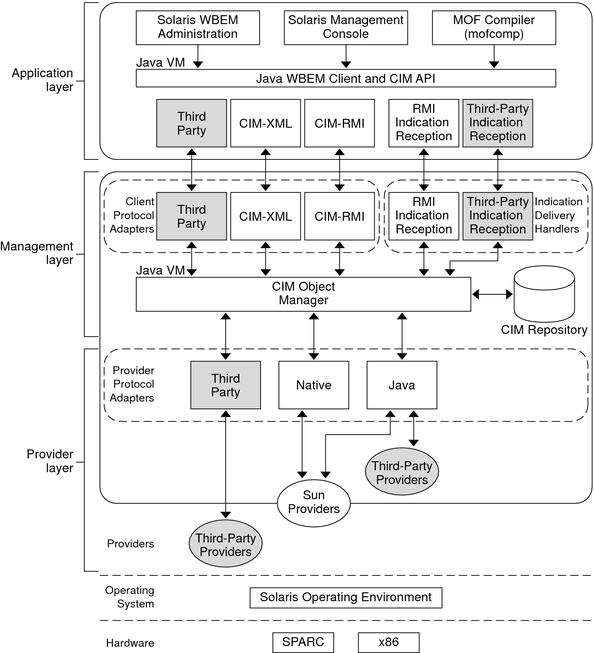 Application layer

Solaris WBEM Administration

Solaris Management Console

MOF Compiler (mofcomp)

Java VM

Java WBEM Client and CIM API

Third Party

CIM-XML

CIM-RMI

RMI Indication Reception

Third-Party Indication Reception

Management layer

Client Protocol Adapters

Third Party

CIM-XML

CIM-RMI

RMI Indication Reception

Third-Party Indication Reception

Indication Delivery Handlers

Java VM

CIM Object Manager

CIM Repository

Provider layer

Provider Protocol Adapters

Third Party

Native

Java

Third-Party Providers

Sun Providers

Providers

Third-Party Providers

Operating System

Solaris Operating Environment

Hardware

SPARC

x86